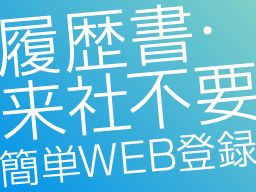 履歴書・
来社不要
簡単WEB登録